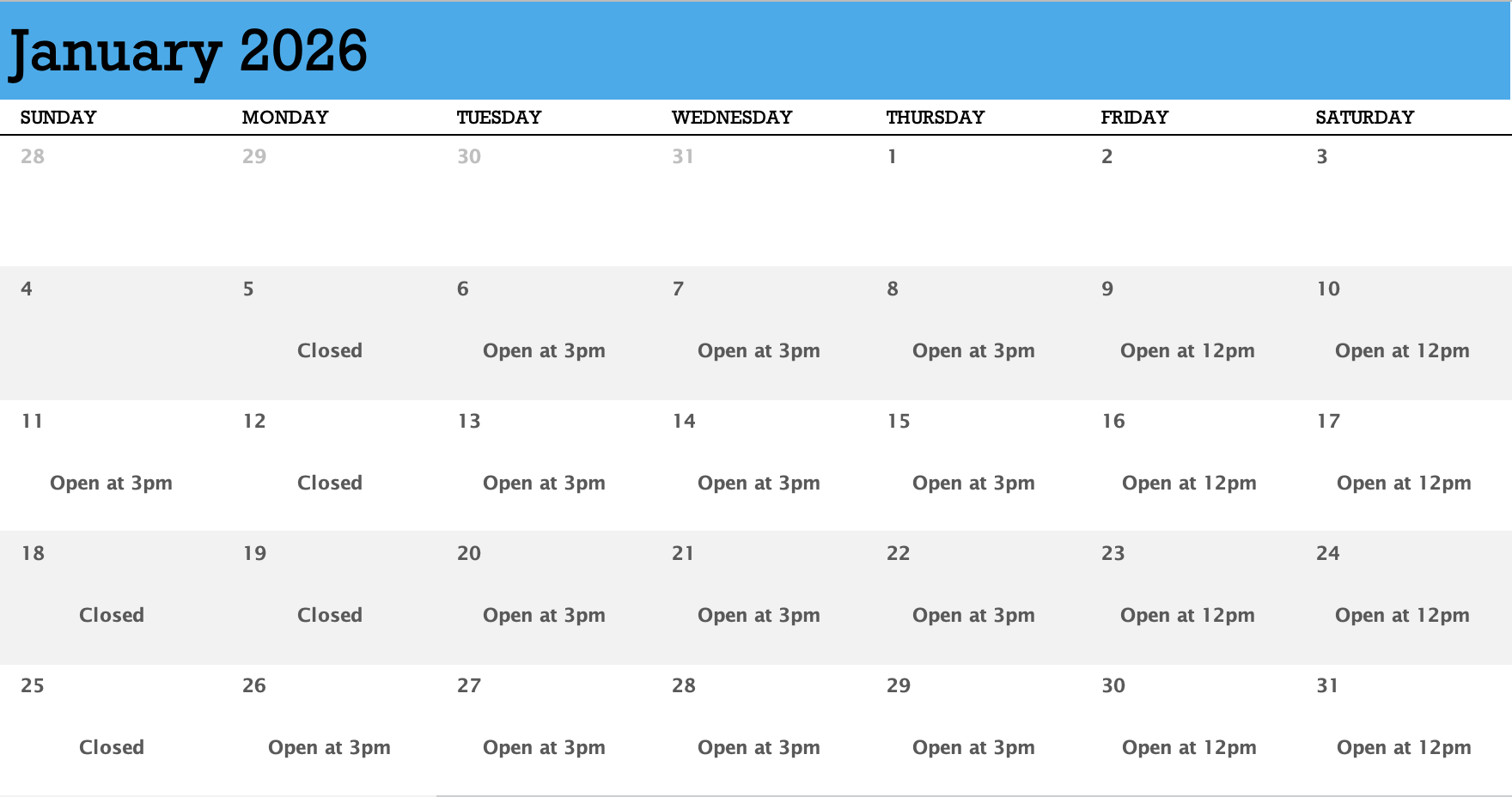 January 2026

| SUNDAY | MONDAY | TUESDAY | WEDNESDAY | THURSDAY | FRIDAY | SATURDAY |
|---|---|---|---|---|---|---|
| 28 | 29 | 30 | 31 | 1 | 2 | 3 |
| 4 | 5 Closed | 6 Open at 3pm | 7 Open at 3pm | 8 Open at 3pm | 9 Open at 12pm | 10 Open at 12pm |
| 11 Open at 3pm | 12 Closed | 13 Open at 3pm | 14 Open at 3pm | 15 Open at 3pm | 16 Open at 12pm | 17 Open at 12pm |
| 18 Closed | 19 Closed | 20 Open at 3pm | 21 Open at 3pm | 22 Open at 3pm | 23 Open at 12pm | 24 Open at 12pm |
| 25 Closed | 26 Open at 3pm | 27 Open at 3pm | 28 Open at 3pm | 29 Open at 3pm | 30 Open at 12pm | 31 Open at 12pm |